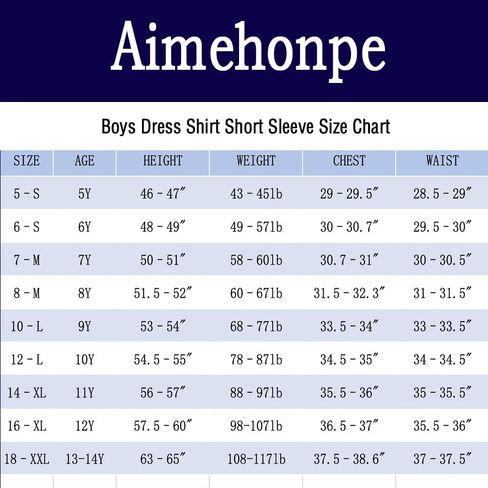 Aimehonpe

Boys Dress Shirt Short Sleeve Size Chart

| SIZE | AGE | HEIGHT | WEIGHT | CHEST | WAIST |
|---|---|---|---|---|---|
| 5 - S | 5Y | 46 - 47″ | 43 - 45lb | 29 - 29.5″ | 28.5 - 29″ |
| 6 - S | 6Y | 48 - 49″ | 49 - 57lb | 30 - 30.7″ | 29.5 - 30″ |
| 7 - M | 7Y | 50 - 51″ | 58 - 60lb | 30.7 - 31″ | 30 - 30.5″ |
| 8 - M | 8Y | 51.5 - 52″ | 60 - 67lb | 31.5 - 32.3″ | 31 - 31.5″ |
| 10 - L | 9Y | 53 - 54″ | 68 - 77lb | 33.5 - 34″ | 33 - 33.5″ |
| 12 - L | 10Y | 54.5 - 55″ | 78 - 87lb | 34.5 - 35″ | 34 - 34.5″ |
| 14 - XL | 11Y | 56 - 57″ | 88 - 97lb | 35.5 - 36″ | 35 - 35.5″ |
| 16 - XL | 12Y | 57.5 - 60″ | 98-107lb | 36.5 - 37″ | 35.5 - 36″ |
| 18 - XXL | 13-14Y | 63 - 65″ | 108-117lb | 37.5 - 38.6″ | 37 - 37.5″ |